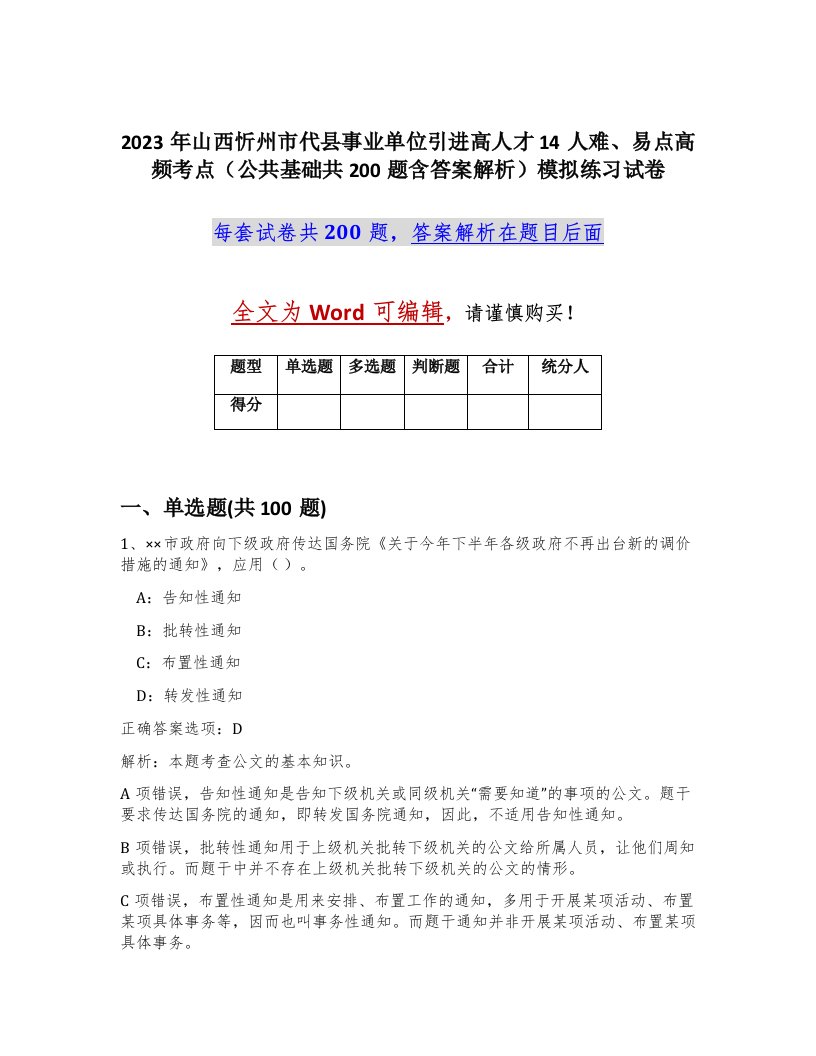 2023 年山西忻州市代县事业单位引进高人才 14 人难、易点高频考点（公共基础共 200 题含答案解析）模拟练习试卷

每套试卷共 200 题，答案解析在题目后面

全文为 Word 可编辑，请谨慎购买！

| 题型 | 单选题 | 多选题 | 判断题 | 合计 | 统分人 |
|---|---|---|---|---|---|
| 得分 | | | | | |

一、单选题(共 100 题)

1、××市政府向下级政府传达国务院《关于今年下半年各级政府不再出台新的调价措施的通知》，应用（ ）。

A：告知性通知

B：批转性通知

C：布置性通知

D：转发性通知

正确答案选项：D

解析：本题考查公文的基本知识。

A 项错误，告知性通知是告知下级机关或同级机关“需要知道”的事项的公文。题干要求传达国务院的通知，即转发国务院通知，因此，不适用告知性通知。

B 项错误，批转性通知用于上级机关批转下级机关的公文给所属人员，让他们周知或执行。而题干中并不存在上级机关批转下级机关的公文的情形。

C 项错误，布置性通知是用来安排、布置工作的通知，多用于开展某项活动、布置某项具体事务等，因而也叫事务性通知。而题干通知并非开展某项活动、布置某项具体事务。